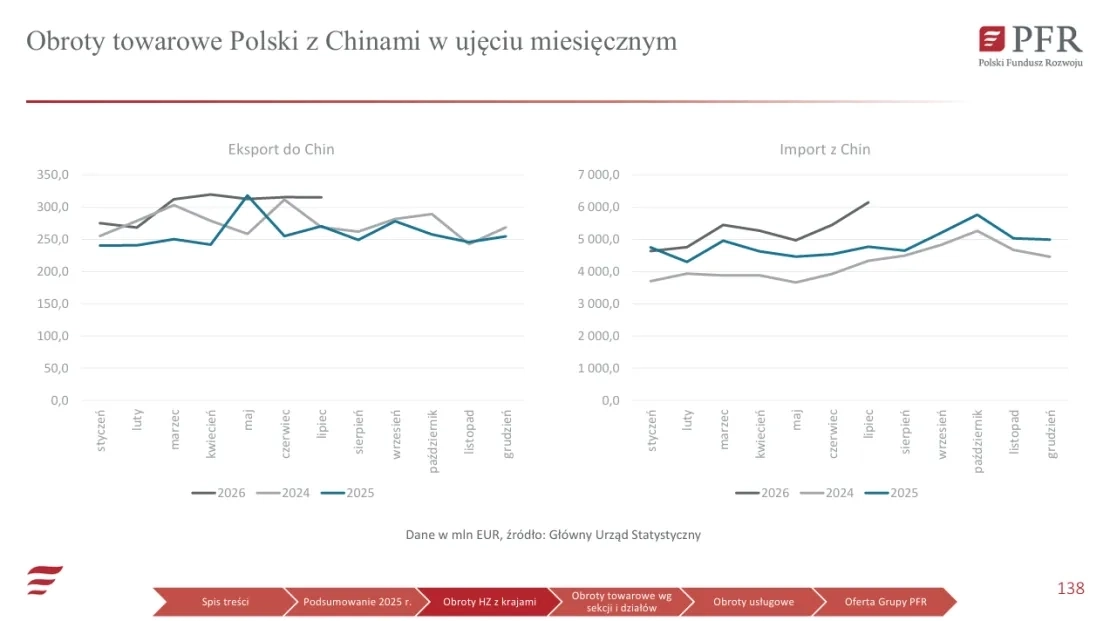 Obroty towarowe Polski z Chinami w ujęciu miesięcznym

PFR
Polski Fundusz Rozwoju

Eksport do Chin

350,0
300,0
250,0
200,0
150,0
100,0
50,0
0,0

styczeń
luty
marzec
kwiecień
maj
czerwiec
lipiec
sierpień
wrzesień
październik
listopad
grudzień

2026 2024 2025

Import z Chin

7 000,0
6 000,0
5 000,0
4 000,0
3 000,0
2 000,0
1 000,0
0,0

styczeń
luty
marzec
kwiecień
maj
czerwiec
lipiec
sierpień
wrzesień
październik
listopad
grudzień

2026 2024 2025

Dane w mln EUR, źródło: Główny Urząd Statystyczny

Spis treści
Podsumowanie 2025 r.
Obroty HZ z krajami
Obroty towarowe wg sekcji i działów
Obroty usługowe
Oferta Grupy PFR

138